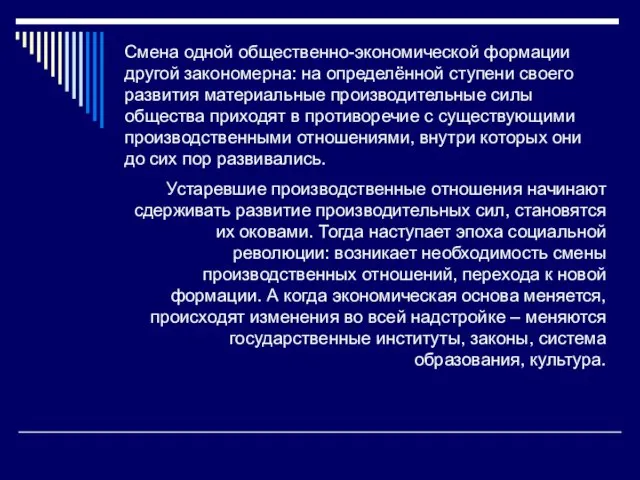 Смена одной общественно-экономической формации другой закономерна: на определённой ступени своего развития материальные производительные силы общества приходят в противоречие с существующими производственными отношениями, внутри которых они до сих пор развивались.

Устаревшие производственные отношения начинают сдерживать развитие производительных сил, становятся их оковами. Тогда наступает эпоха социальной революции: возникает необходимость смены производственных отношений, перехода к новой формации. А когда экономическая основа меняется, происходят изменения во всей надстройке – меняются государственные институты, законы, система образования, культура.